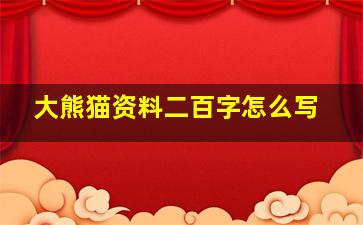 大熊猫资料二百字怎么写